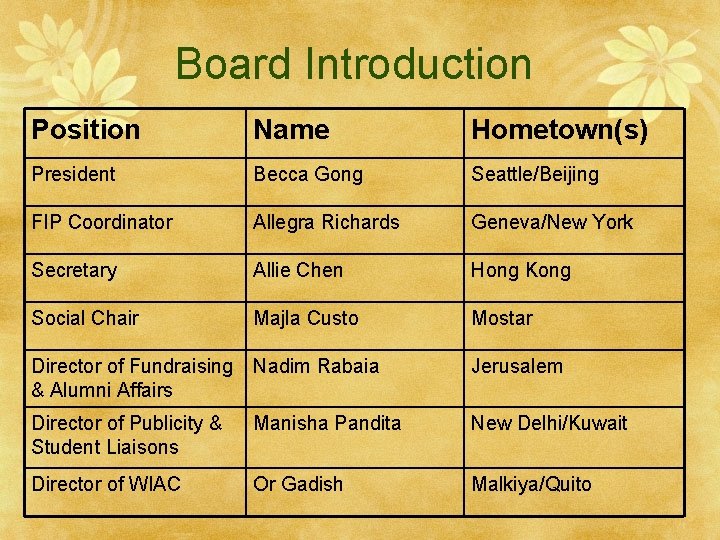 Board Introduction

| Position | Name | Hometown(s) |
|---|---|---|
| President | Becca Gong | Seattle/Beijing |
| FIP Coordinator | Allegra Richards | Geneva/New York |
| Secretary | Allie Chen | Hong Kong |
| Social Chair | Majla Custo | Mostar |
| Director of Fundraising & Alumni Affairs | Nadim Rabaia | Jerusalem |
| Director of Publicity & Student Liaisons | Manisha Pandita | New Delhi/Kuwait |
| Director of WIAC | Or Gadish | Malkiya/Quito |